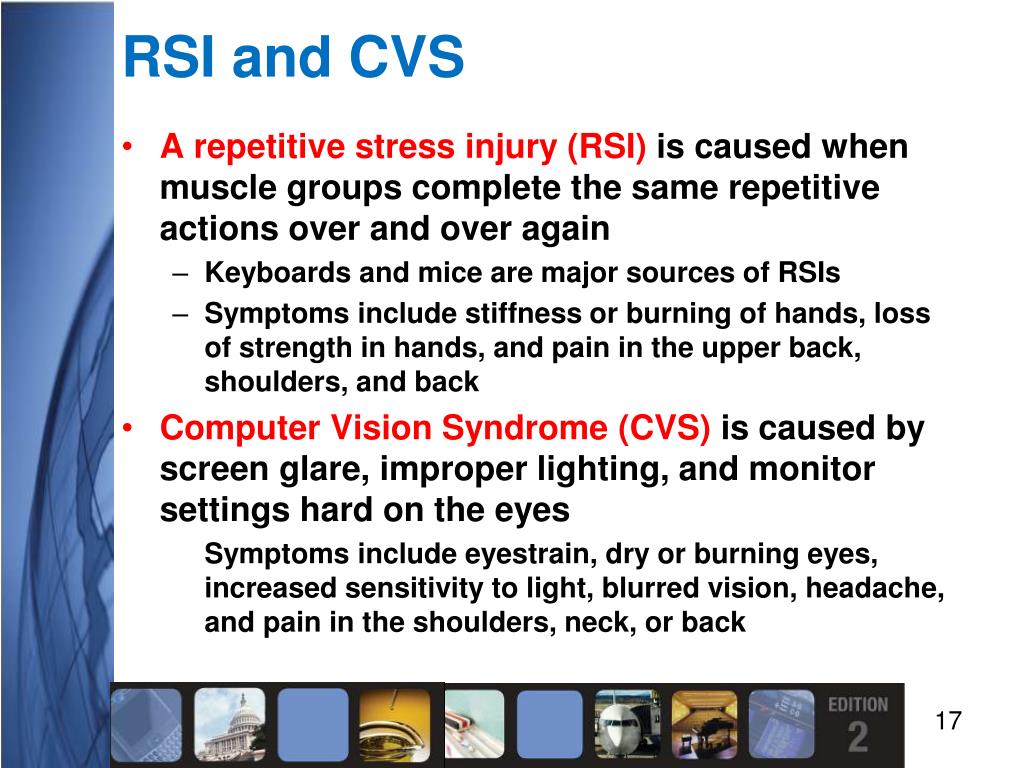 RSI and CVS

• A repetitive stress injury (RSI) is caused when muscle groups complete the same repetitive actions over and over again

– Keyboards and mice are major sources of RSIs

– Symptoms include stiffness or burning of hands, loss of strength in hands, and pain in the upper back, shoulders, and back

• Computer Vision Syndrome (CVS) is caused by screen glare, improper lighting, and monitor settings hard on the eyes

Symptoms include eyestrain, dry or burning eyes, increased sensitivity to light, blurred vision, headache, and pain in the shoulders, neck, or back

EDITION 2

17